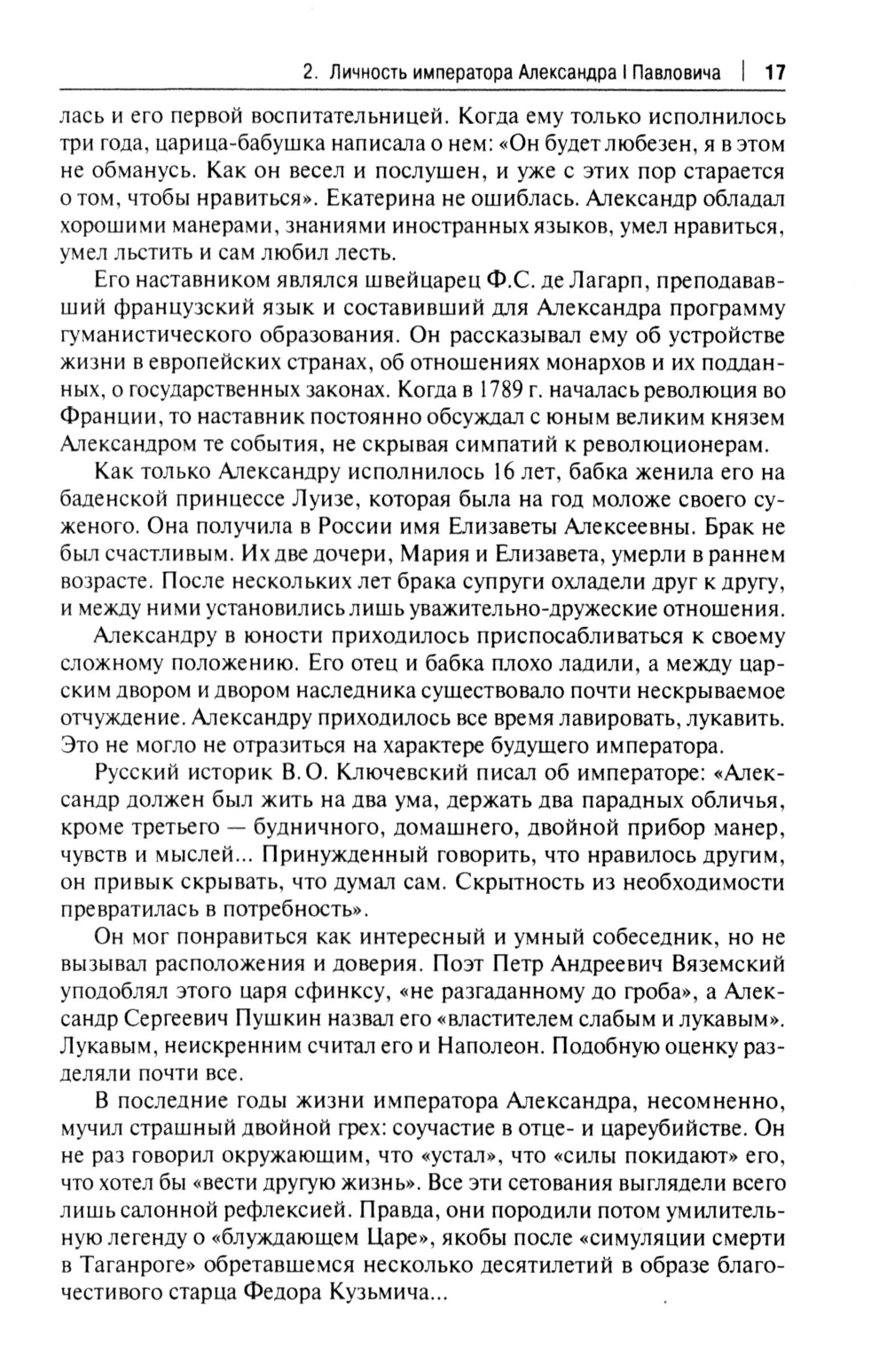 2. Личность императора Александра I Павловича | 17

лась и его первой воспитательницей. Когда ему только исполнилось три года, царица-бабушка написала о нем: «Он будет любезен, я в этом не обманусь. Как он весел и послушен, и уже с этих пор старается о том, чтобы нравиться». Екатерина не ошиблась. Александр обладал хорошими манерами, знаниями иностранных языков, умел нравиться, умел льстить и сам любил лесть.

Его наставником являлся швейцарец Ф.С. де Лагарп, преподававший французский язык и составивший для Александра программу гуманистического образования. Он рассказывал ему об устройстве жизни в европейских странах, об отношениях монархов и их подданных, о государственных законах. Когда в 1789 г. началась революция во Франции, то наставник постоянно обсуждал с юным великим князем Александром те события, не скрывая симпатий к революционерам.

Как только Александру исполнилось 16 лет, бабка женила его на баденской принцессе Луизе, которая была на год моложе своего суженого. Она получила в России имя Елизаветы Алексеевны. Брак не был счастливым. Их две дочери, Мария и Елизавета, умерли в раннем возрасте. После нескольких лет брака супруги охладели друг к другу, и между ними установились лишь уважительно-дружеские отношения.

Александру в юности приходилось приспосабливаться к своему сложному положению. Его отец и бабка плохо ладили, а между царским двором и двором наследника существовало почти нескрываемое отчуждение. Александру приходилось все время лавировать, лукавить. Это не могло не отразиться на характере будущего императора.

Русский историк В.О. Ключевский писал об императоре: «Александр должен был жить на два ума, держать два парадных обличья, кроме третьего — будничного, домашнего, двойной прибор манер, чувств и мыслей... Принужденный говорить, что нравилось другим, он привык скрывать, что думал сам. Скрытность из необходимости превратилась в потребность».

Он мог понравиться как интересный и умный собеседник, но не вызывал расположения и доверия. Поэт Петр Андреевич Вяземский уподоблял этого царя сфинксу, «не разгаданному до гроба», а Александр Сергеевич Пушкин назвал его «властителем слабым и лукавым». Лукавым, неискренним считал его и Наполеон. Подобную оценку разделяли почти все.

В последние годы жизни императора Александра, несомненно, мучил страшный двойной грех: соучастие в отце- и цареубийстве. Он не раз говорил окружающим, что «устал», что «силы покидают» его, что хотел бы «вести другую жизнь». Все эти сетования выглядели всего лишь салонной рефлексией. Правда, они породили потом умилительную легенду о «блуждающем Царе», якобы после «симуляции смерти в Таганроге» обретавшемся несколько десятилетий в образе благочестивого старца Федора Кузьмича...